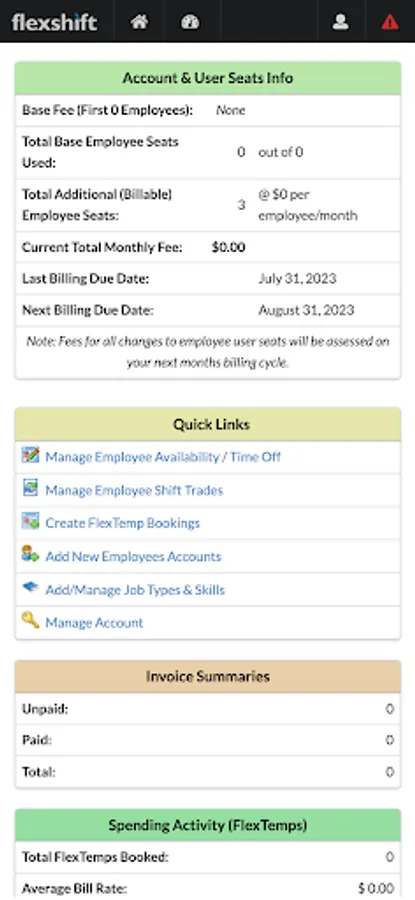 flexshift

Account & User Seats Info

| | | |
|---|---|---|
| Base Fee (First 0 Employees): | None | |
| Total Base Employee Seats Used: | 0 | out of 0 |
| Total Additional (Billable) Employee Seats: | 3 | @ $0 per employee/month |
| Current Total Monthly Fee: | $0.00 | |
| Last Billing Due Date: | | July 31, 2023 |
| Next Billing Due Date: | | August 31, 2023 |

Note: Fees for all changes to employee user seats will be assessed on your next months billing cycle.

Quick Links

Manage Employee Availability / Time Off

Manage Employee Shift Trades

Create FlexTemp Bookings

Add New Employees Accounts

Add/Manage Job Types & Skills

Manage Account

Invoice Summaries

| | |
|---|---|
| Unpaid: | 0 |
| Paid: | 0 |
| Total: | 0 |

Spending Activity (FlexTemps)

| | |
|---|---|
| Total FlexTemps Booked: | 0 |
| Average Bill Rate: | $ 0.00 |